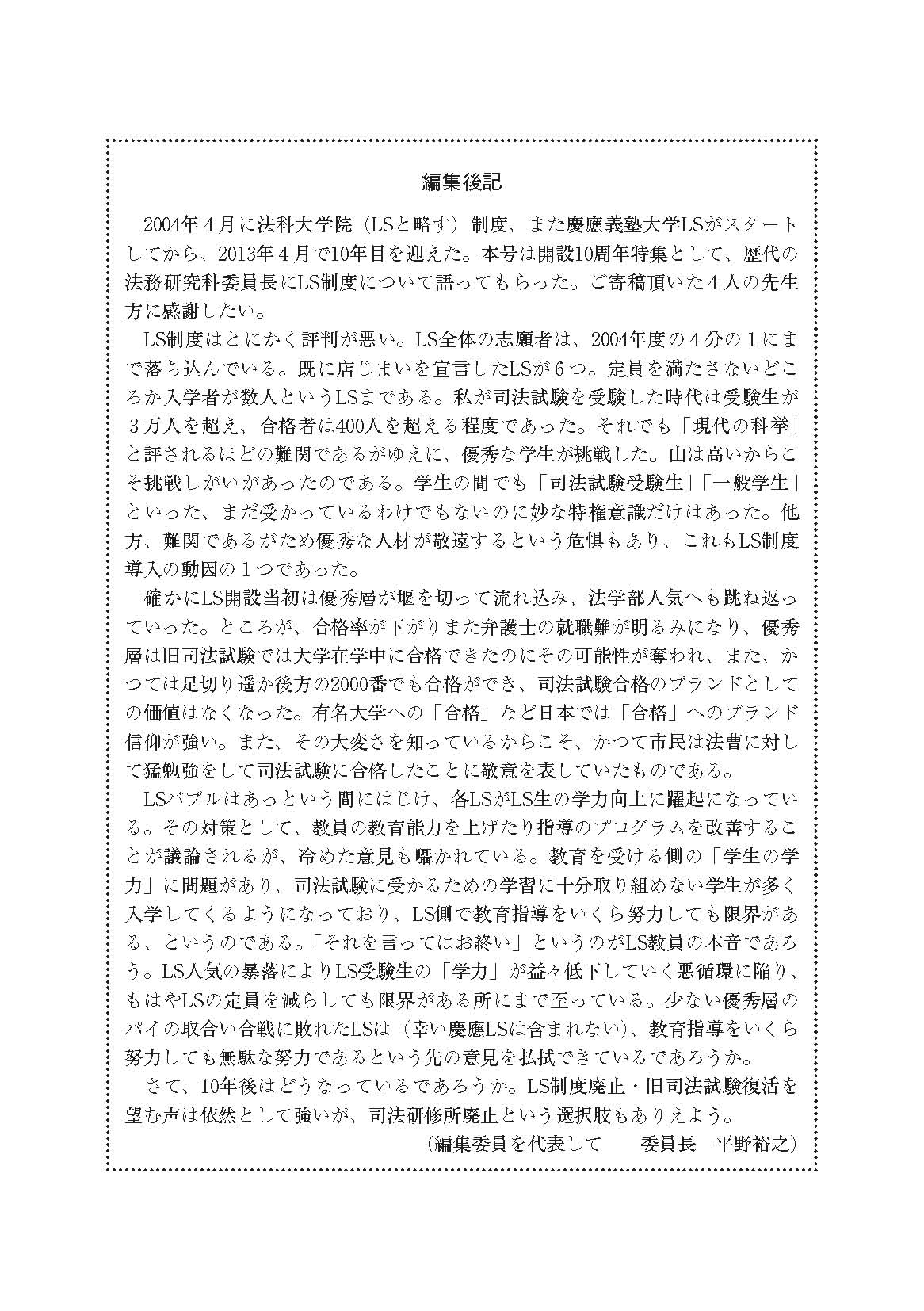 編集後記

2004年４月に法科大学院（LSと略す）制度、また慶應義塾大学LSがスタートしてから、2013年４月で10年目を迎えた。本号は開設10周年特集として、歴代の法務研究科委員長にLS制度について語ってもらった。ご寄稿頂いた４人の先生方に感謝したい。

LS制度はとにかく評判が悪い。LS全体の志願者は、2004年度の４分の１にまで落ち込んでいる。既に店じまいを宣言したLSが６つ。定員を満たさないどころか入学者が数人というLSまである。私が司法試験を受験した時代は受験生が３万人を超え、合格者は400人を超える程度であった。それでも「現代の科挙」と評されるほどの難関であるがゆえに、優秀な学生が挑戦した。山は高いからこそ挑戦しがいがあったのである。学生の間でも「司法試験受験生」「一般学生」といった、まだ受かっているわけでもないのに妙な特権意識だけはあった。他方、難関であるがため優秀な人材が敬遠するという危惧もあり、これもLS制度導入の動因の１つであった。

確かにLS開設当初は優秀層が堰を切って流れ込み、法学部人気へも跳ね返っていった。ところが、合格率が下がりまた弁護士の就職難が明るみになり、優秀層は旧司法試験では大学在学中に合格できたのにその可能性が奪われ、また、かつては足切り遥か後方の2000番でも合格ができ、司法試験合格のブランドとしての価値はなくなった。有名大学への「合格」など日本では「合格」へのブランド信仰が強い。また、その大変さを知っているからこそ、かつて市民は法曹に対して猛勉強をして司法試験に合格したことに敬意を表していたものである。

LSバブルはあっという間にはじけ、各LSがLS生の学力向上に躍起になっている。その対策として、教員の教育能力を上げたり指導のプログラムを改善することが議論されるが、冷めた意見も囁かれている。教育を受ける側の「学生の学力」に問題があり、司法試験に受かるための学習に十分取り組めない学生が多く入学してくるようになっており、LS側で教育指導をいくら努力しても限界がある、というのである。「それを言ってはお終い」というのがLS教員の本音であろう。LS人気の暴落によりLS受験生の「学力」が益々低下していく悪循環に陥り、もはやLSの定員を減らしても限界がある所にまで至っている。少ない優秀層のパイの取合い合戦に敗れたLSは（幸い慶應LSは含まれない）、教育指導をいくら努力しても無駄な努力であるという先の意見を払拭できているであろうか。

さて、10年後はどうなっているであろうか。LS制度廃止・旧司法試験復活を望む声は依然として強いが、司法研修所廃止という選択肢もありえよう。

（編集委員を代表して　委員長　平野裕之）